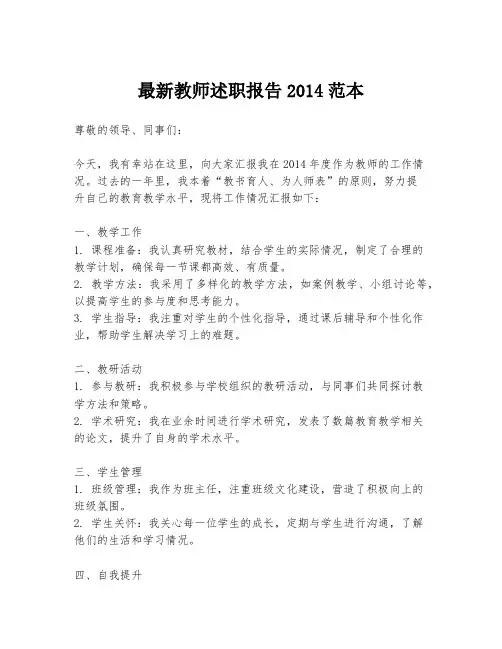 最新教师述职报告 2014 范本

尊敬的领导、同事们：

今天，我有幸站在这里，向大家汇报我在 2014 年度作为教师的工作情况。过去的一年里，我本着“教书育人、为人师表”的原则，努力提升自己的教育教学水平，现将工作情况汇报如下：

一、教学工作
1. 课程准备：我认真研究教材，结合学生的实际情况，制定了合理的教学计划，确保每一节课都高效、有质量。
2. 教学方法：我采用了多样化的教学方法，如案例教学、小组讨论等，以提高学生的参与度和思考能力。
3. 学生指导：我注重对学生的个性化指导，通过课后辅导和个性化作业，帮助学生解决学习上的难题。

二、教研活动
1. 参与教研：我积极参与学校组织的教研活动，与同事们共同探讨教学方法和策略。
2. 学术研究：我在业余时间进行学术研究，发表了数篇教育教学相关的论文，提升了自身的学术水平。

三、学生管理
1. 班级管理：我作为班主任，注重班级文化建设，营造了积极向上的班级氛围。
2. 学生关怀：我关心每一位学生的成长，定期与学生进行沟通，了解他们的生活和学习情况。

四、自我提升